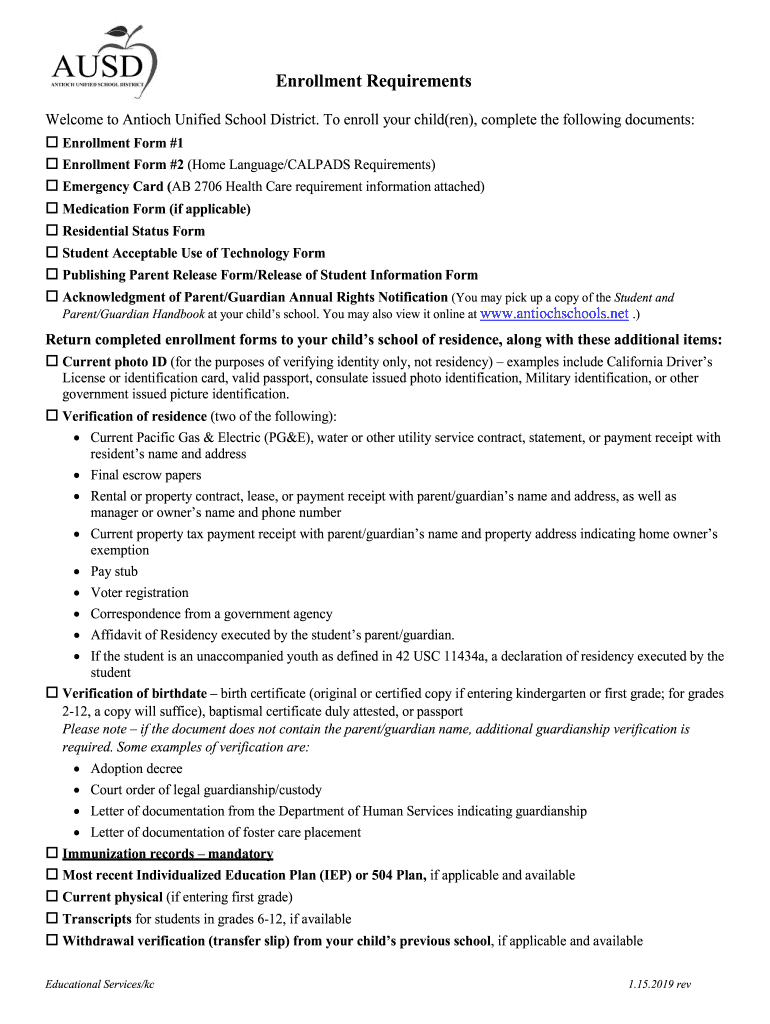 AUSD
ANTIOCH UNIFIED SCHOOL DISTRICT

Enrollment Requirements

Welcome to Antioch Unified School District. To enroll your child(ren), complete the following documents:

☐ Enrollment Form #1
☐ Enrollment Form #2 (Home Language/CALPADS Requirements)
☐ Emergency Card (AB 2706 Health Care requirement information attached)
☐ Medication Form (if applicable)
☐ Residential Status Form
☐ Student Acceptable Use of Technology Form
☐ Publishing Parent Release Form/Release of Student Information Form
☐ Acknowledgment of Parent/Guardian Annual Rights Notification (You may pick up a copy of the Student and Parent/Guardian Handbook at your child's school. You may also view it online at www.antiochschools.net .)

Return completed enrollment forms to your child's school of residence, along with these additional items:

☐ Current photo ID (for the purposes of verifying identity only, not residency) – examples include California Driver's License or identification card, valid passport, consulate issued photo identification, Military identification, or other government issued picture identification.
☐ Verification of residence (two of the following):
• Current Pacific Gas & Electric (PG&E), water or other utility service contract, statement, or payment receipt with resident's name and address
• Final escrow papers
• Rental or property contract, lease, or payment receipt with parent/guardian's name and address, as well as manager or owner's name and phone number
• Current property tax payment receipt with parent/guardian's name and property address indicating home owner's exemption
• Pay stub
• Voter registration
• Correspondence from a government agency
• Affidavit of Residency executed by the student's parent/guardian.
• If the student is an unaccompanied youth as defined in 42 USC 11434a, a declaration of residency executed by the student
☐ Verification of birthdate – birth certificate (original or certified copy if entering kindergarten or first grade; for grades 2-12, a copy will suffice), baptismal certificate duly attested, or passport
Please note – if the document does not contain the parent/guardian name, additional guardianship verification is required. Some examples of verification are:
• Adoption decree
• Court order of legal guardianship/custody
• Letter of documentation from the Department of Human Services indicating guardianship
• Letter of documentation of foster care placement
☐ Immunization records – mandatory
☐ Most recent Individualized Education Plan (IEP) or 504 Plan, if applicable and available
☐ Current physical (if entering first grade)
☐ Transcripts for students in grades 6-12, if available
☐ Withdrawal verification (transfer slip) from your child's previous school, if applicable and available

Educational Services/kc
1.15.2019 rev